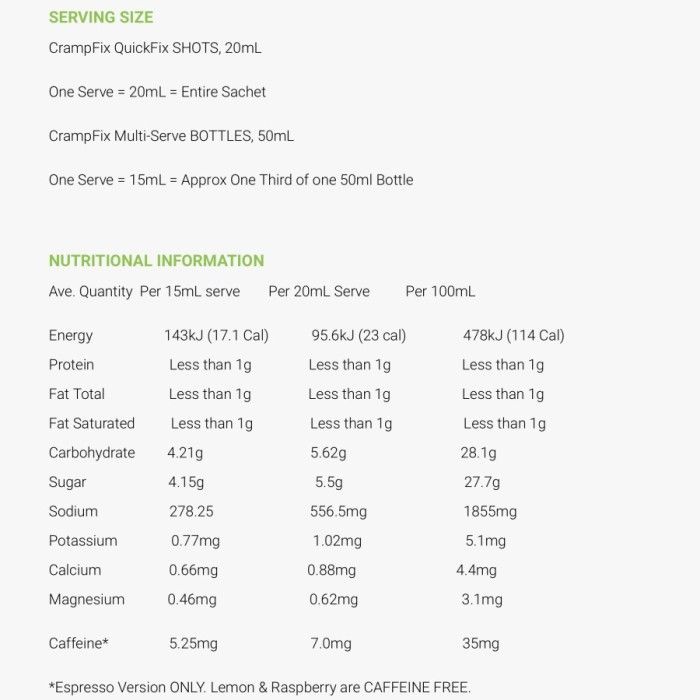 SERVING SIZE

CrampFix QuickFix SHOTS, 20mL

One Serve = 20mL = Entire Sachet

CrampFix Multi-Serve BOTTLES, 50mL

One Serve = 15mL = Approx One Third of one 50ml Bottle

NUTRITIONAL INFORMATION

| Ave. Quantity | Per 15mL serve | Per 20mL Serve | Per 100mL |
|---|---|---|---|
| Energy | 143kJ (17.1 Cal) | 95.6kJ (23 cal) | 478kJ (114 Cal) |
| Protein | Less than 1g | Less than 1g | Less than 1g |
| Fat Total | Less than 1g | Less than 1g | Less than 1g |
| Fat Saturated | Less than 1g | Less than 1g | Less than 1g |
| Carbohydrate | 4.21g | 5.62g | 28.1g |
| Sugar | 4.15g | 5.5g | 27.7g |
| Sodium | 278.25 | 556.5mg | 1855mg |
| Potassium | 0.77mg | 1.02mg | 5.1mg |
| Calcium | 0.66mg | 0.88mg | 4.4mg |
| Magnesium | 0.46mg | 0.62mg | 3.1mg |
| Caffeine* | 5.25mg | 7.0mg | 35mg |

*Espresso Version ONLY. Lemon & Raspberry are CAFFEINE FREE.